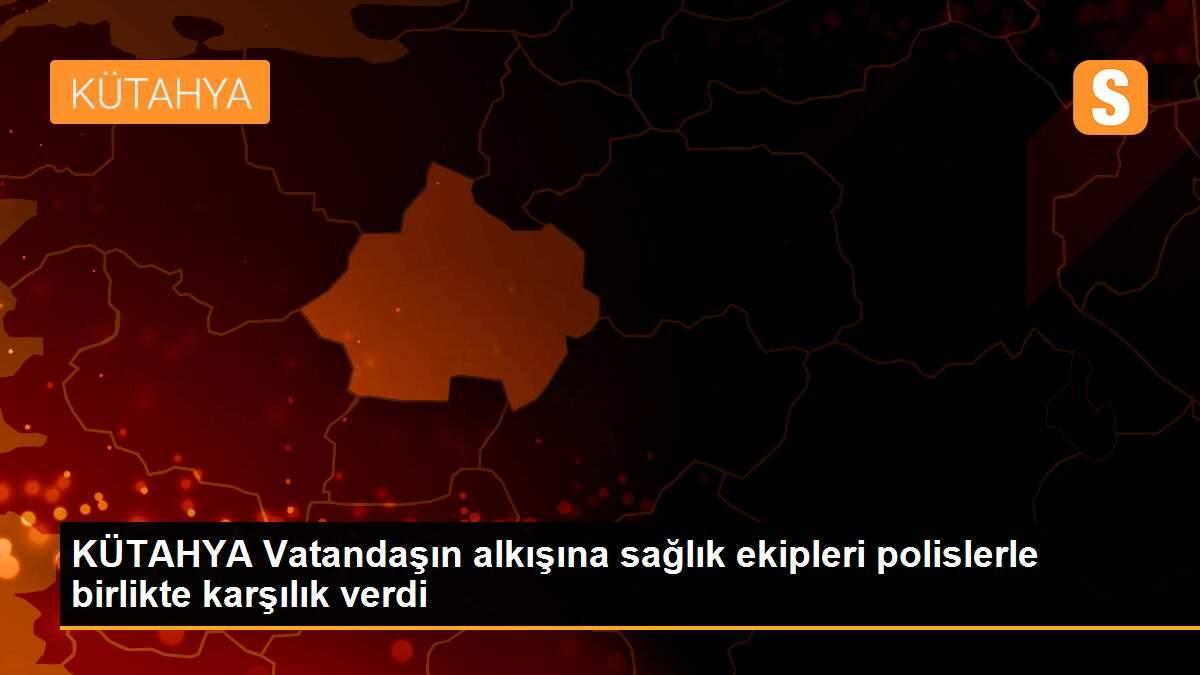 KÜTAHYA

S

KÜTAHYA Vatandaşın alkışına sağlık ekipleri polislerle birlikte karşılık verdi